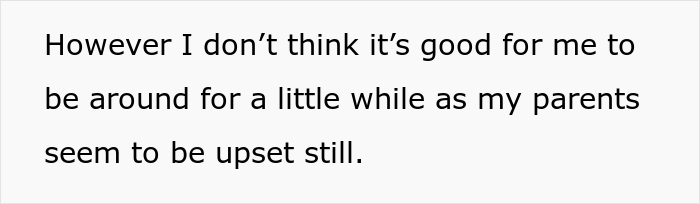 However I don’t think it’s good for me to be around for a little while as my parents seem to be upset still.